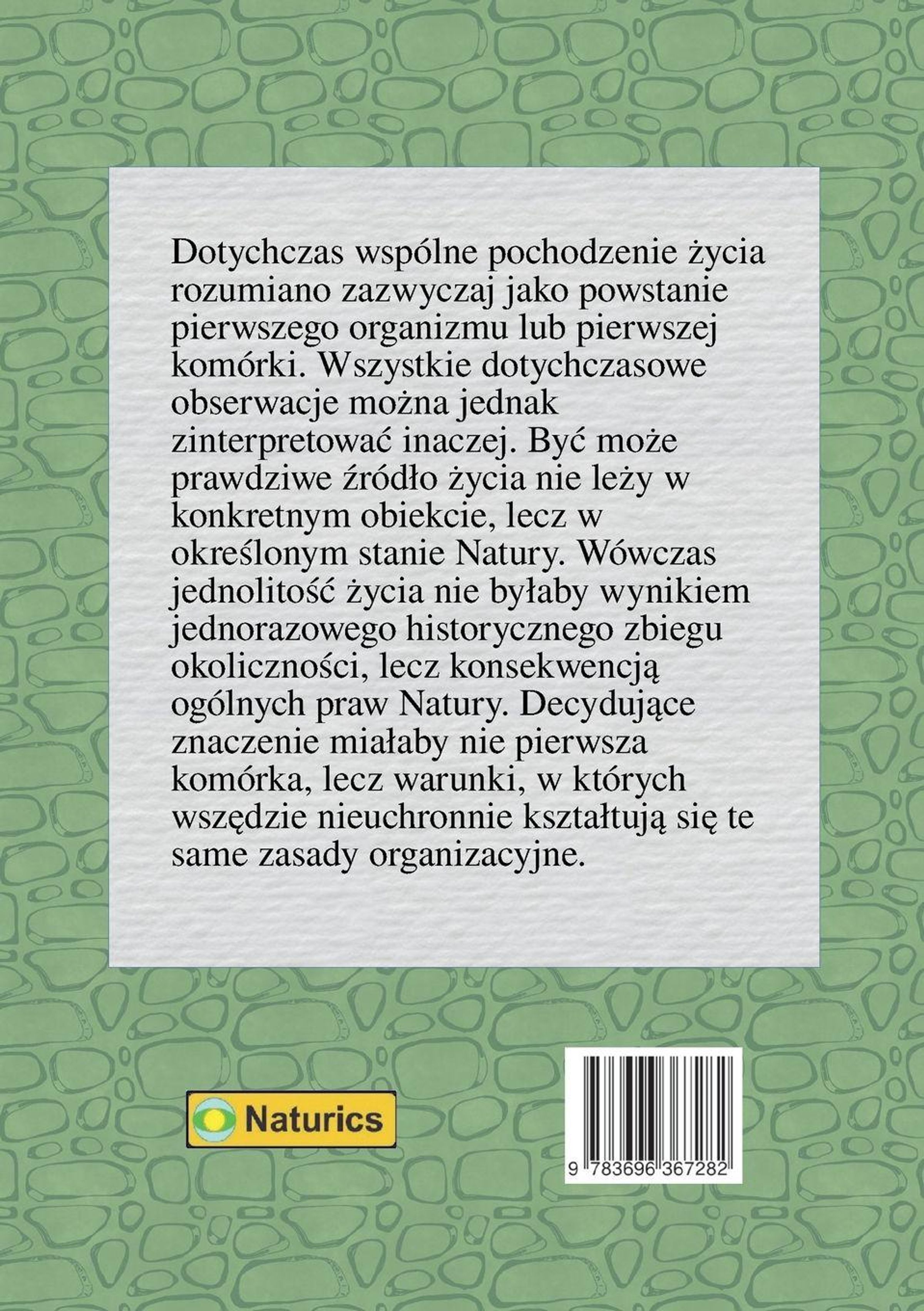 Dotychczas wspólne pochodzenie życia rozumiano zazwyczaj jako powstanie pierwszego organizmu lub pierwszej komórki. Wszystkie dotychczasowe obserwacje można jednak zinterpretować inaczej. Być może prawdziwe źródło życia nie leży w konkretnym obiekcie, lecz w określonym stanie Natury. Wówczas jednolitość życia nie byłaby wynikiem jednorazowego historycznego zbiegu okoliczności, lecz konsekwencją ogólnych praw Natury. Decydujące znaczenie miałaby nie pierwsza komórka, lecz warunki, w których wszędzie nieuchronnie kształtują się te same zasady organizacyjne.

Naturics

9 783696 367282